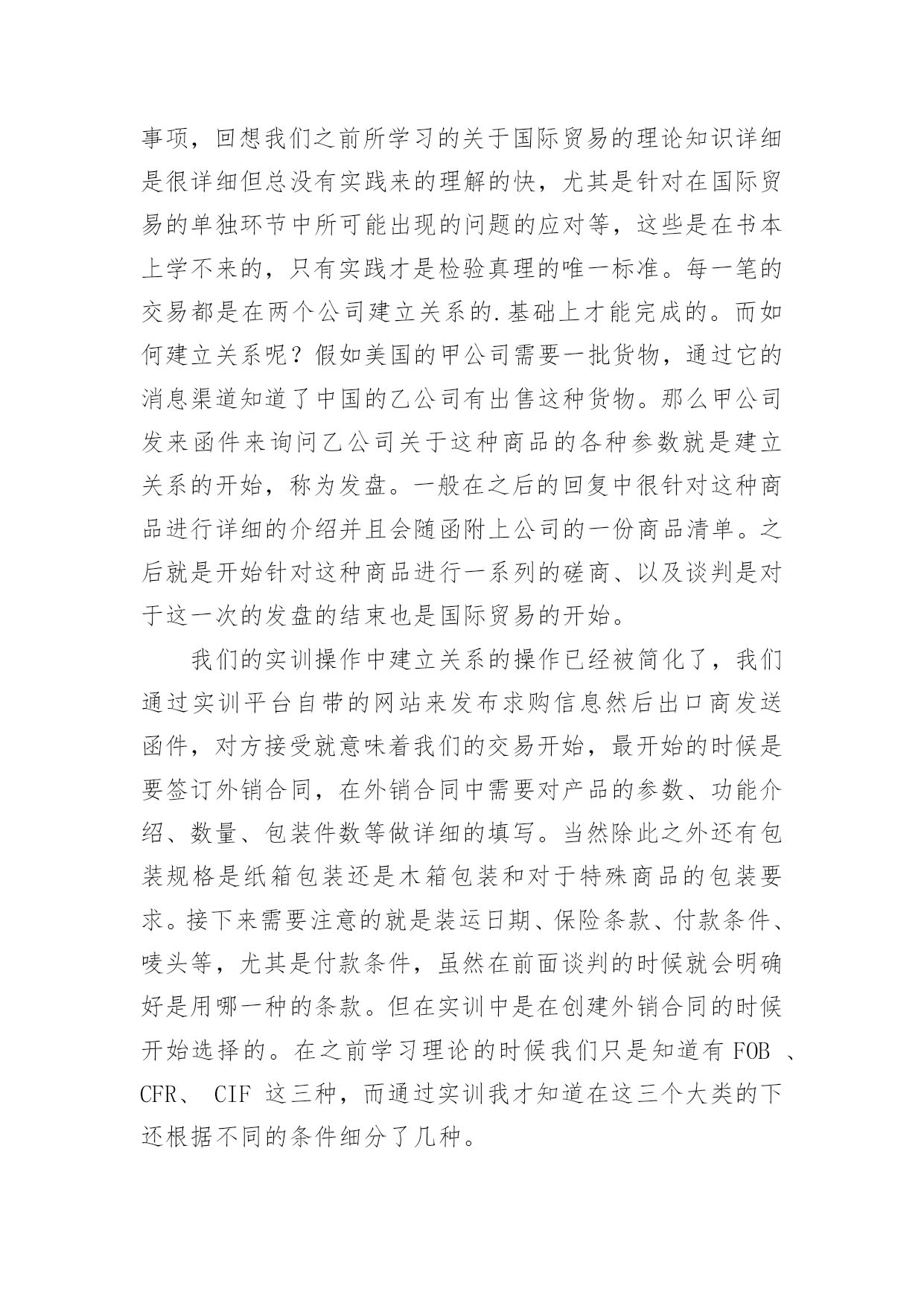 事项，回想我们之前所学习的关于国际贸易的理论知识详细是很详细但总没有实践来的理解的快，尤其是针对在国际贸易的单独环节中所可能出现的问题的应对等，这些是在书本上学不来的，只有实践才是检验真理的唯一标准。每一笔的交易都是在两个公司建立关系的.基础上才能完成的。而如何建立关系呢？假如美国的甲公司需要一批货物，通过它的消息渠道知道了中国的乙公司有出售这种货物。那么甲公司发来函件来询问乙公司关于这种商品的各种参数就是建立关系的开始，称为发盘。一般在之后的回复中很针对这种商品进行详细的介绍并且会随函附上公司的一份商品清单。之后就是开始针对这种商品进行一系列的磋商、以及谈判是对于这一次的发盘的结束也是国际贸易的开始。

我们的实训操作中建立关系的操作已经被简化了，我们通过实训平台自带的网站来发布求购信息然后出口商发送函件，对方接受就意味着我们的交易开始，最开始的时候是要签订外销合同，在外销合同中需要对产品的参数、功能介绍、数量、包装件数等做详细的填写。当然除此之外还有包装规格是纸箱包装还是木箱包装和对于特殊商品的包装要求。接下来需要注意的就是装运日期、保险条款、付款条件、唛头等，尤其是付款条件，虽然在前面谈判的时候就会明确好是用哪一种的条款。但在实训中是在创建外销合同的时候开始选择的。在之前学习理论的时候我们只是知道有 FOB 、CFR、 CIF 这三种，而通过实训我才知道在这三个大类的下还根据不同的条件细分了几种。